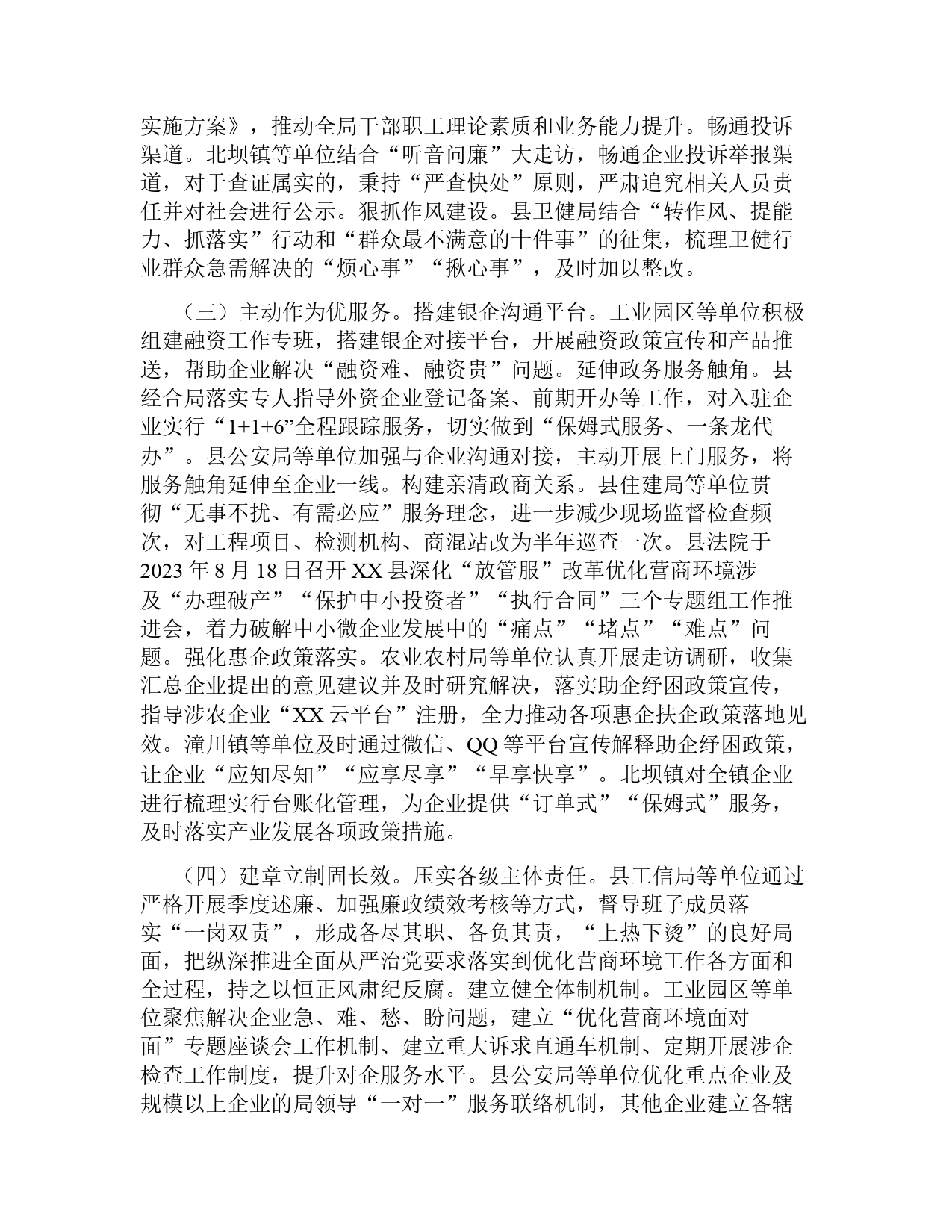 实施方案》，推动全局干部职工理论素质和业务能力提升。畅通投诉渠道。北坝镇等单位结合“听音问廉”大走访，畅通企业投诉举报渠道，对于查证属实的，秉持“严查快处”原则，严肃追究相关人员责任并对社会进行公示。狠抓作风建设。县卫健局结合“转作风、提能力、抓落实”行动和“群众最不满意的十件事”的征集，梳理卫健行业群众急需解决的“烦心事”“揪心事”，及时加以整改。

（三）主动作为优服务。搭建银企沟通平台。工业园区等单位积极组建融资工作专班，搭建银企对接平台，开展融资政策宣传和产品推送，帮助企业解决“融资难、融资贵”问题。延伸政务服务触角。县经合局落实专人指导外资企业登记备案、前期开办等工作，对入驻企业实行“1+1+6”全程跟踪服务，切实做到“保姆式服务、一条龙代办”。县公安局等单位加强与企业沟通对接，主动开展上门服务，将服务触角延伸至企业一线。构建亲清政商关系。县住建局等单位贯彻“无事不扰、有需必应”服务理念，进一步减少现场监督检查频次，对工程项目、检测机构、商混站改为半年巡查一次。县法院于2023年8月18日召开XX县深化“放管服”改革优化营商环境涉及“办理破产”“保护中小投资者”“执行合同”三个专题组工作推进会，着力破解中小微企业发展中的“痛点”“堵点”“难点”问题。强化惠企政策落实。农业农村局等单位认真开展走访调研，收集汇总企业提出的意见建议并及时研究解决，落实助企纾困政策宣传，指导涉农企业“XX云平台”注册，全力推动各项惠企扶企政策落地见效。潼川镇等单位及时通过微信、QQ等平台宣传解释助企纾困政策，让企业“应知尽知”“应享尽享”“早享快享”。北坝镇对全镇企业进行梳理实行台账化管理，为企业提供“订单式”“保姆式”服务，及时落实产业发展各项政策措施。

（四）建章立制固长效。压实各级主体责任。县工信局等单位通过严格开展季度述廉、加强廉政绩效考核等方式，督导班子成员落实“一岗双责”，形成各尽其职、各负其责，“上热下烫”的良好局面，把纵深推进全面从严治党要求落实到优化营商环境工作各方面和全过程，持之以恒正风肃纪反腐。建立健全体制机制。工业园区等单位聚焦解决企业急、难、愁、盼问题，建立“优化营商环境面对面”专题座谈会工作机制、建立重大诉求直通车机制、定期开展涉企检查工作制度，提升对企服务水平。县公安局等单位优化重点企业及规模以上企业的局领导“一对一”服务联络机制，其他企业建立各辖